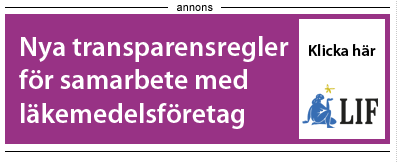 annons

Nya transparensregler för samarbete med läkemedelsföretag

Klicka här

LIF